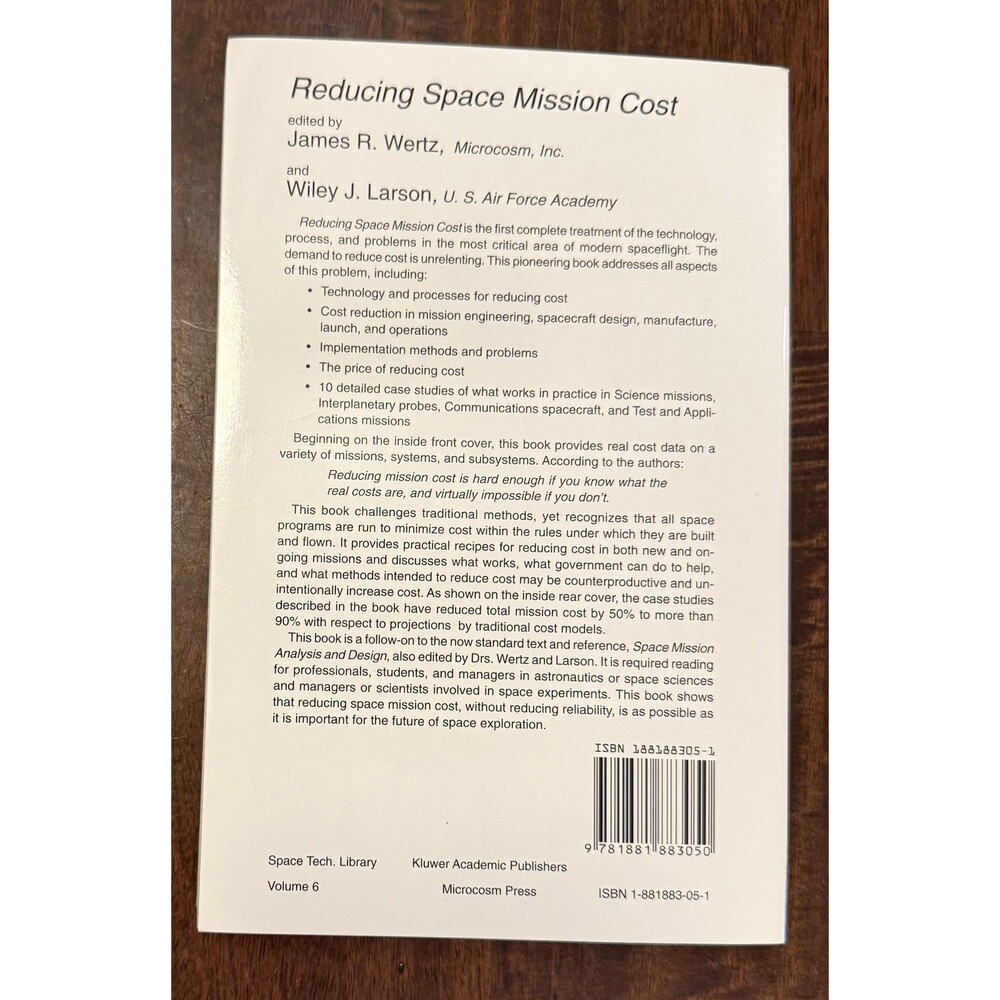 Reducing Space Mission Cost

edited by
James R. Wertz, Microcosm, Inc.
and
Wiley J. Larson, U. S. Air Force Academy

Reducing Space Mission Cost is the first complete treatment of the technology, process, and problems in the most critical area of modern spaceflight. The demand to reduce cost is unrelenting. This pioneering book addresses all aspects of this problem, including:

• Technology and processes for reducing cost
• Cost reduction in mission engineering, spacecraft design, manufacture, launch, and operations
• Implementation methods and problems
• The price of reducing cost
• 10 detailed case studies of what works in practice in Science missions, Interplanetary probes, Communications spacecraft, and Test and Applications missions

Beginning on the inside front cover, this book provides real cost data on a variety of missions, systems, and subsystems. According to the authors:

Reducing mission cost is hard enough if you know what the real costs are, and virtually impossible if you don't.

This book challenges traditional methods, yet recognizes that all space programs are run to minimize cost within the rules under which they are built and flown. It provides practical recipes for reducing cost in both new and ongoing missions and discusses what works, what government can do to help, and what methods intended to reduce cost may be counterproductive and unintentionally increase cost. As shown on the inside rear cover, the case studies described in the book have reduced total mission cost by 50% to more than 90% with respect to projections by traditional cost models.

This book is a follow-on to the now standard text and reference, Space Mission Analysis and Design, also edited by Drs. Wertz and Larson. It is required reading for professionals, students, and managers in astronautics or space sciences and managers or scientists involved in space experiments. This book shows that reducing space mission cost, without reducing reliability, is as possible as it is important for the future of space exploration.

ISBN 188188305-1

9 781881 883050

Space Tech. Library
Volume 6

Kluwer Academic Publishers
Microcosm Press

ISBN 1-881883-05-1